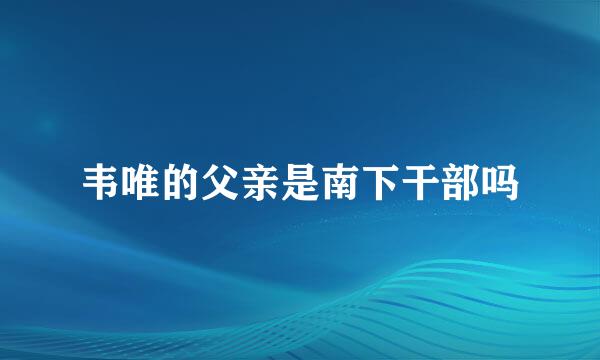 韦唯的父亲是南下干部吗